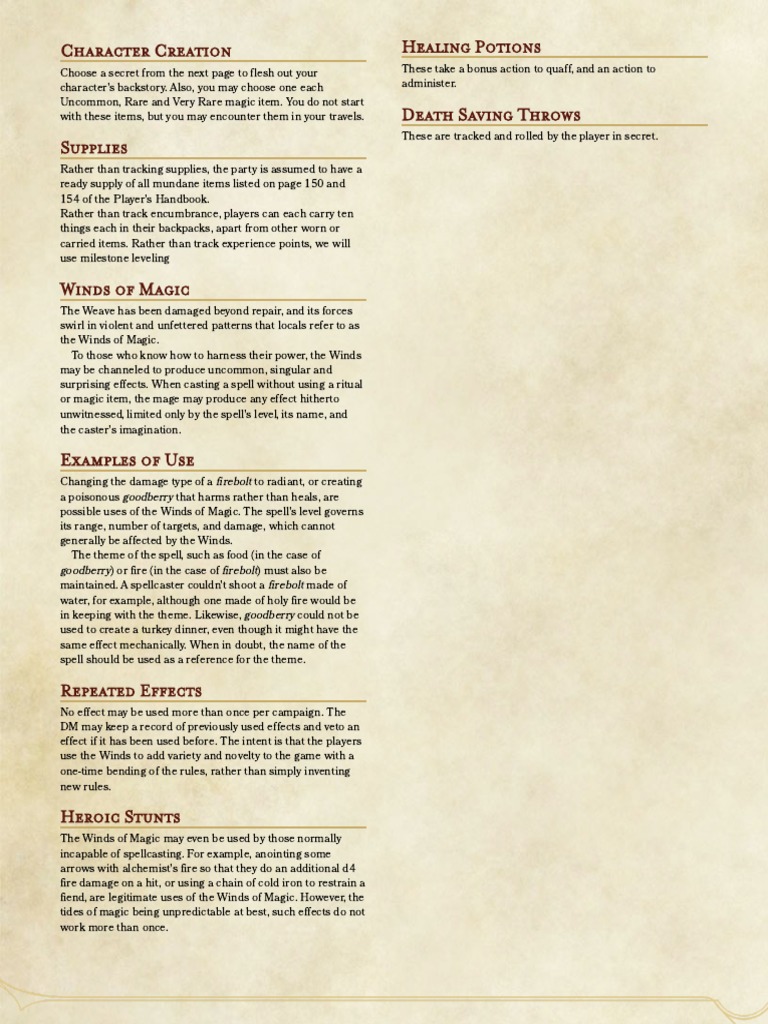 Character Creation

Choose a secret from the next page to flesh out your character's backstory. Also, you may choose one each Uncommon, Rare and Very Rare magic item. You do not start with these items, but you may encounter them in your travels.

Supplies

Rather than tracking supplies, the party is assumed to have a ready supply of all mundane items listed on page 150 and 154 of the Player's Handbook.
Rather than track encumbrance, players can each carry ten things each in their backpacks, apart from other worn or carried items. Rather than track experience points, we will use milestone leveling

Winds of Magic

The Weave has been damaged beyond repair, and its forces swirl in violent and unfettered patterns that locals refer to as the Winds of Magic.

To those who know how to harness their power, the Winds may be channeled to produce uncommon, singular and surprising effects. When casting a spell without using a ritual or magic item, the mage may produce any effect hitherto unwitnessed, limited only by the spell's level, its name, and the caster's imagination.

Examples of Use

Changing the damage type of a firebolt to radiant, or creating a poisonous goodberry that harms rather than heals, are possible uses of the Winds of Magic. The spell's level governs its range, number of targets, and damage, which cannot generally be affected by the Winds.

The theme of the spell, such as food (in the case of goodberry) or fire (in the case of firebolt) must also be maintained. A spellcaster couldn't shoot a firebolt made of water, for example, although one made of holy fire would be in keeping with the theme. Likewise, goodberry could not be used to create a turkey dinner, even though it might have the same effect mechanically. When in doubt, the name of the spell should be used as a reference for the theme.

Repeated Effects

No effect may be used more than once per campaign. The DM may keep a record of previously used effects and veto an effect if it has been used before. The intent is that the players use the Winds to add variety and novelty to the game with a one-time bending of the rules, rather than simply inventing new rules.

Heroic Stunts

The Winds of Magic may even be used by those normally incapable of spellcasting. For example, anointing some arrows with alchemist's fire so that they do an additional d4 fire damage on a hit, or using a chain of cold iron to restrain a fiend, are legitimate uses of the Winds of Magic. However, the tides of magic being unpredictable at best, such effects do not work more than once.

Healing Potions

These take a bonus action to quaff, and an action to administer.

Death Saving Throws

These are tracked and rolled by the player in secret.